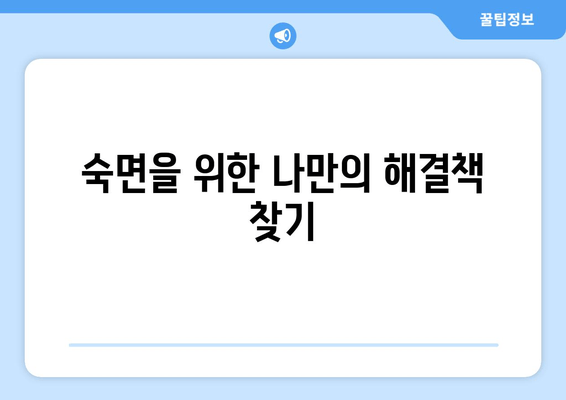 꿀팁정보

숙면을 위한 나만의 해결책 찾기